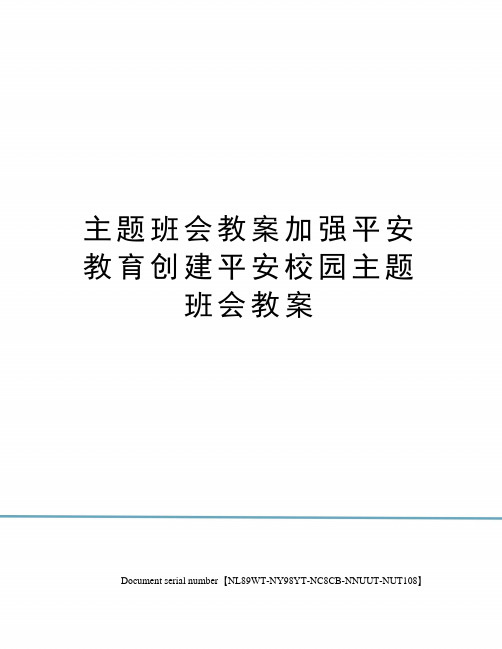 主题班会教案加强平安教育创建平安校园主题班会教案

Document serial number【NL89WT-NY98YT-NC8CB-NNUUT-NUT108】